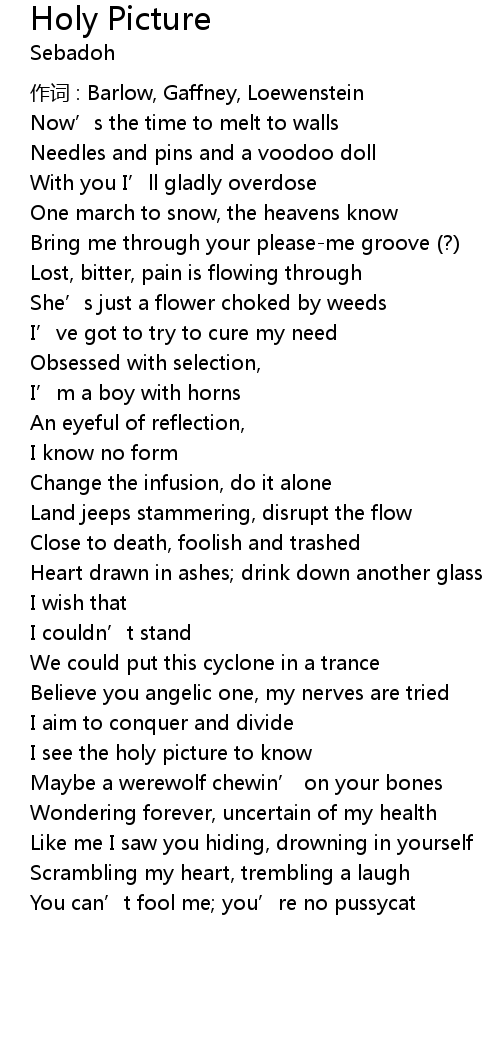 Holy Picture
Sebadoh

作词 : Barlow, Gaffney, Loewenstein
Now’s the time to melt to walls
Needles and pins and a voodoo doll
With you I’ll gladly overdose
One march to snow, the heavens know
Bring me through your please-me groove (?)
Lost, bitter, pain is flowing through
She’s just a flower choked by weeds
I’ve got to try to cure my need
Obsessed with selection,
I’m a boy with horns
An eyeful of reflection,
I know no form
Change the infusion, do it alone
Land jeeps stammering, disrupt the flow
Close to death, foolish and trashed
Heart drawn in ashes; drink down another glass
I wish that
I couldn’t stand
We could put this cyclone in a trance
Believe you angelic one, my nerves are tried
I aim to conquer and divide
I see the holy picture to know
Maybe a werewolf chewin’ on your bones
Wondering forever, uncertain of my health
Like me I saw you hiding, drowning in yourself
Scrambling my heart, trembling a laugh
You can’t fool me; you’re no pussycat